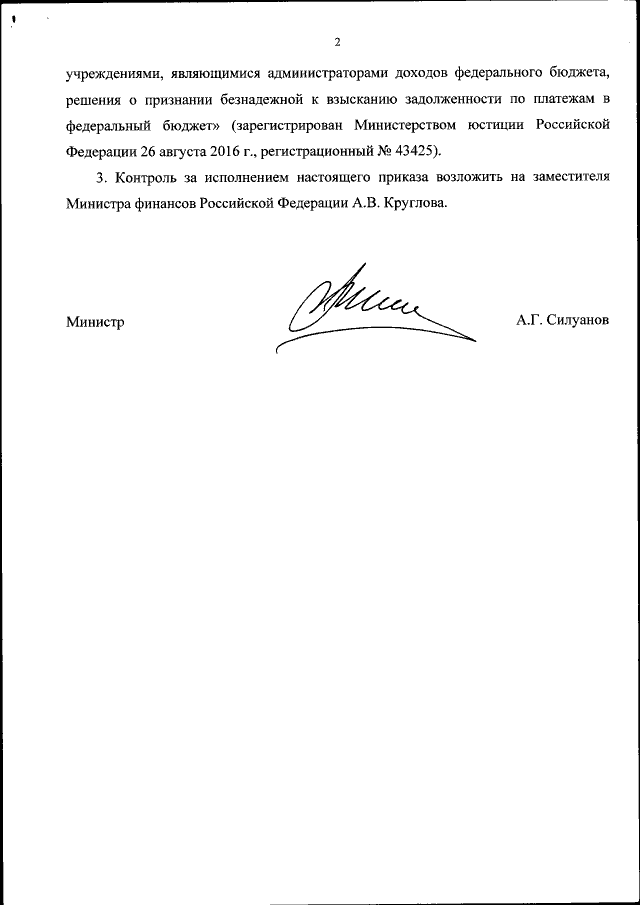 2

учреждениями, являющимися администраторами доходов федерального бюджета, решения о признании безнадежной к взысканию задолженности по платежам в федеральный бюджет» (зарегистрирован Министерством юстиции Российской Федерации 26 августа 2016 г., регистрационный № 43425).

3. Контроль за исполнением настоящего приказа возложить на заместителя Министра финансов Российской Федерации А.В. Круглова.

Министр А.Г. Силуанов